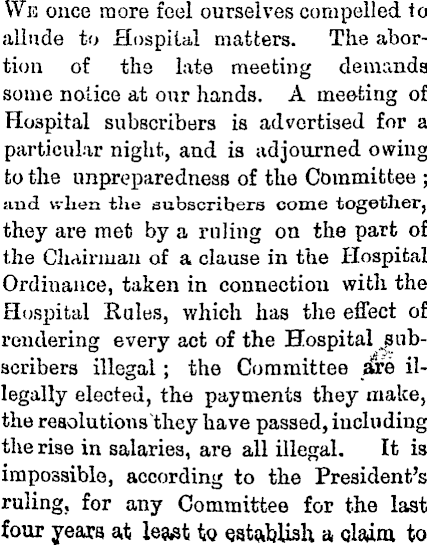 WE once more feel ourselves compelled to allude to Hospital matters. The abortion of the late meeting demands some notice at our hands. A meeting of Hospital subscribers is advertised for a particular night, and is adjourned owing to the unpreparedness of the Committee; and when the subscribers come together, they are met by a ruling on the part of the Chairman of a clause in the Hospital Ordinance, taken in connection with the Hospital Rules, which has the effect of rendering every act of the Hospital subscribers illegal; the Committee are illegally elected, the payments they make, the resolutions they have passed, including the rise in salaries, are all illegal. It is impossible, according to the President's ruling, for any Committee for the last four years at least to establish a claim to